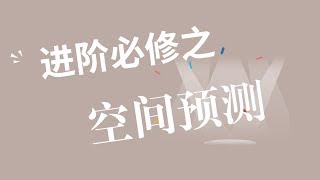 进阶必修之

空间预测